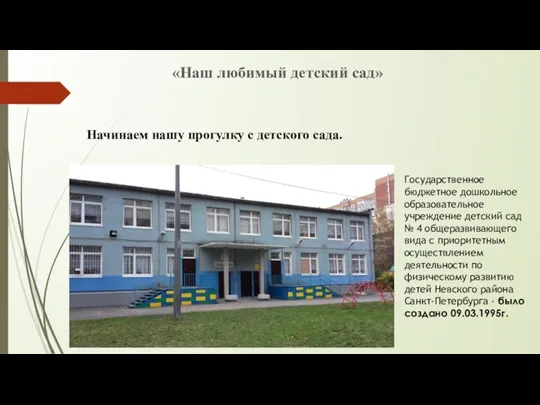 «Наш любимый детский сад»

Начинаем нашу прогулку с детского сада.

Государственное бюджетное дошкольное образовательное учреждение детский сад № 4 общеразвивающего вида с приоритетным осуществлением деятельности по физическому развитию детей Невского района Санкт-Петербурга - было создано 09.03.1995г.